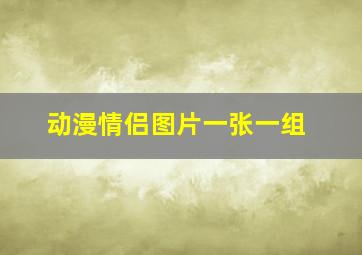 动漫情侣图片一张一组